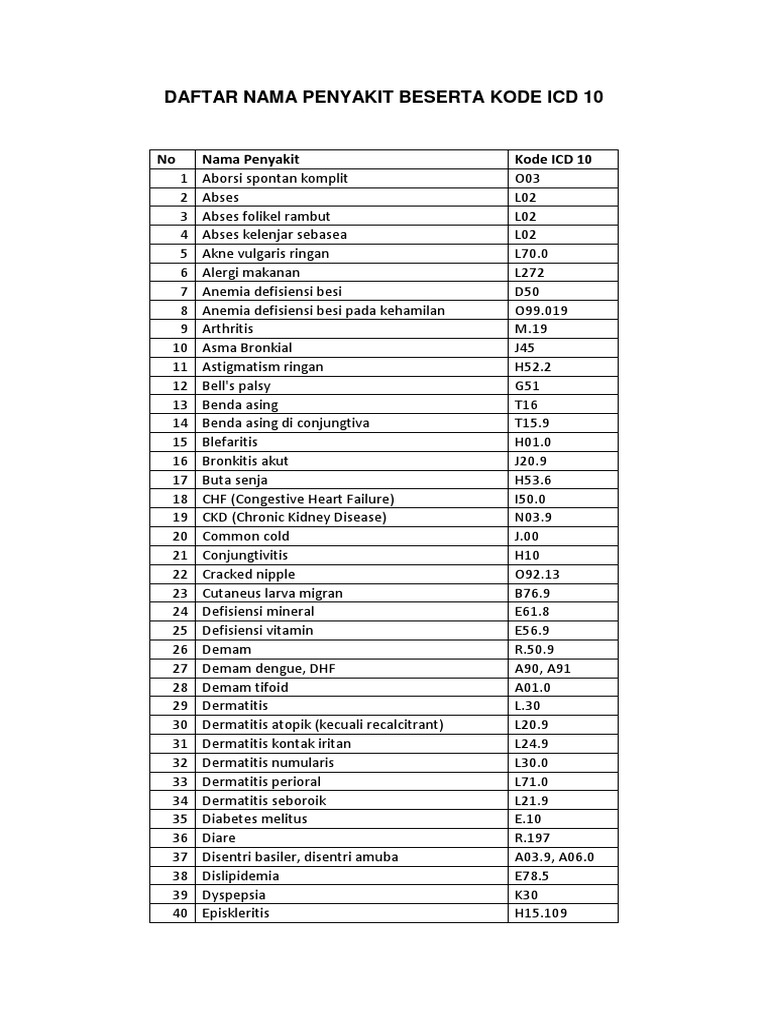 DAFTAR NAMA PENYAKIT BESERTA KODE ICD 10

| No | Nama Penyakit | Kode ICD 10 |
|---|---|---|
| 1 | Aborsi spontan komplit | O03 |
| 2 | Abses | L02 |
| 3 | Abses folikel rambut | L02 |
| 4 | Abses kelenjar sebasea | L02 |
| 5 | Akne vulgaris ringan | L70.0 |
| 6 | Alergi makanan | L272 |
| 7 | Anemia defisiensi besi | D50 |
| 8 | Anemia defisiensi besi pada kehamilan | O99.019 |
| 9 | Arthritis | M.19 |
| 10 | Asma Bronkial | J45 |
| 11 | Astigmatism ringan | H52.2 |
| 12 | Bell's palsy | G51 |
| 13 | Benda asing | T16 |
| 14 | Benda asing di conjungtiva | T15.9 |
| 15 | Blefaritis | H01.0 |
| 16 | Bronkitis akut | J20.9 |
| 17 | Buta senja | H53.6 |
| 18 | CHF (Congestive Heart Failure) | I50.0 |
| 19 | CKD (Chronic Kidney Disease) | N03.9 |
| 20 | Common cold | J.00 |
| 21 | Conjungtivitis | H10 |
| 22 | Cracked nipple | O92.13 |
| 23 | Cutaneus larva migran | B76.9 |
| 24 | Defisiensi mineral | E61.8 |
| 25 | Defisiensi vitamin | E56.9 |
| 26 | Demam | R.50.9 |
| 27 | Demam dengue, DHF | A90, A91 |
| 28 | Demam tifoid | A01.0 |
| 29 | Dermatitis | L.30 |
| 30 | Dermatitis atopik (kecuali recalcitrant) | L20.9 |
| 31 | Dermatitis kontak iritan | L24.9 |
| 32 | Dermatitis numularis | L30.0 |
| 33 | Dermatitis perioral | L71.0 |
| 34 | Dermatitis seboroik | L21.9 |
| 35 | Diabetes melitus | E.10 |
| 36 | Diare | R.197 |
| 37 | Disentri basiler, disentri amuba | A03.9, A06.0 |
| 38 | Dislipidemia | E78.5 |
| 39 | Dyspepsia | K30 |
| 40 | Episkleritis | H15.109 |